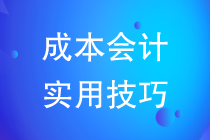 成本会计
实用技巧